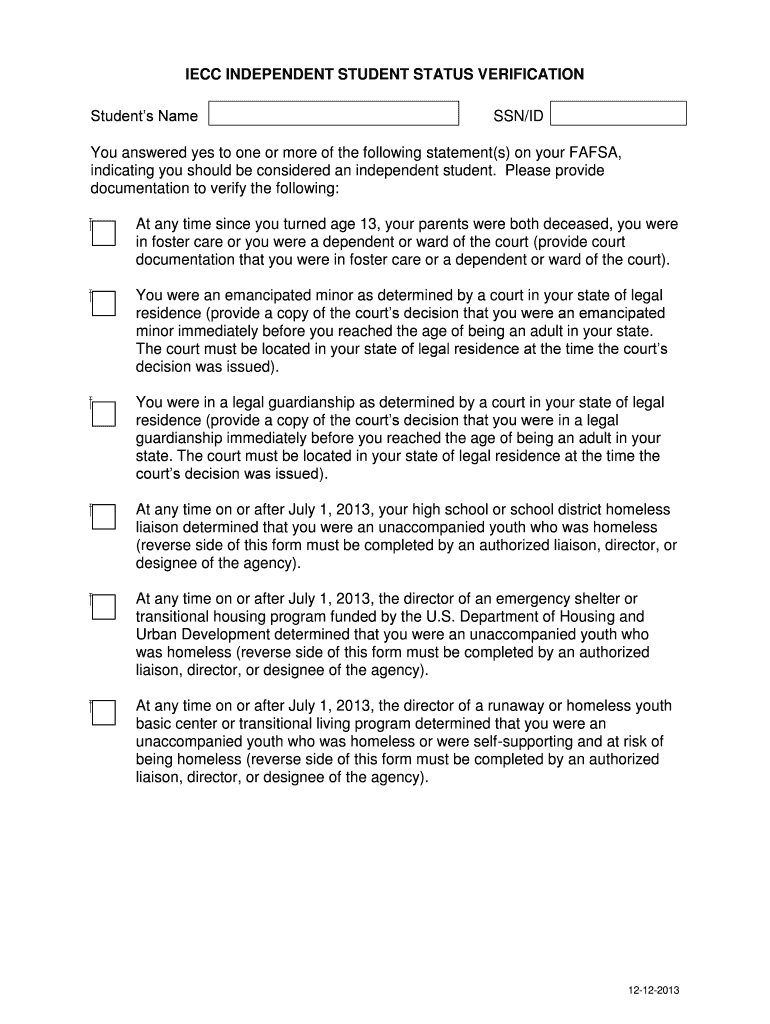 IECC INDEPENDENT STUDENT STATUS VERIFICATION

Student's Name SSN/ID

You answered yes to one or more of the following statement(s) on your FAFSA, indicating you should be considered an independent student. Please provide documentation to verify the following:

At any time since you turned age 13, your parents were both deceased, you were in foster care or you were a dependent or ward of the court (provide court documentation that you were in foster care or a dependent or ward of the court).

You were an emancipated minor as determined by a court in your state of legal residence (provide a copy of the court's decision that you were an emancipated minor immediately before you reached the age of being an adult in your state. The court must be located in your state of legal residence at the time the court's decision was issued).

You were in a legal guardianship as determined by a court in your state of legal residence (provide a copy of the court's decision that you were in a legal guardianship immediately before you reached the age of being an adult in your state. The court must be located in your state of legal residence at the time the court's decision was issued).

At any time on or after July 1, 2013, your high school or school district homeless liaison determined that you were an unaccompanied youth who was homeless (reverse side of this form must be completed by an authorized liaison, director, or designee of the agency).

At any time on or after July 1, 2013, the director of an emergency shelter or transitional housing program funded by the U.S. Department of Housing and Urban Development determined that you were an unaccompanied youth who was homeless (reverse side of this form must be completed by an authorized liaison, director, or designee of the agency).

At any time on or after July 1, 2013, the director of a runaway or homeless youth basic center or transitional living program determined that you were an unaccompanied youth who was homeless or were self-supporting and at risk of being homeless (reverse side of this form must be completed by an authorized liaison, director, or designee of the agency).

12-12-2013